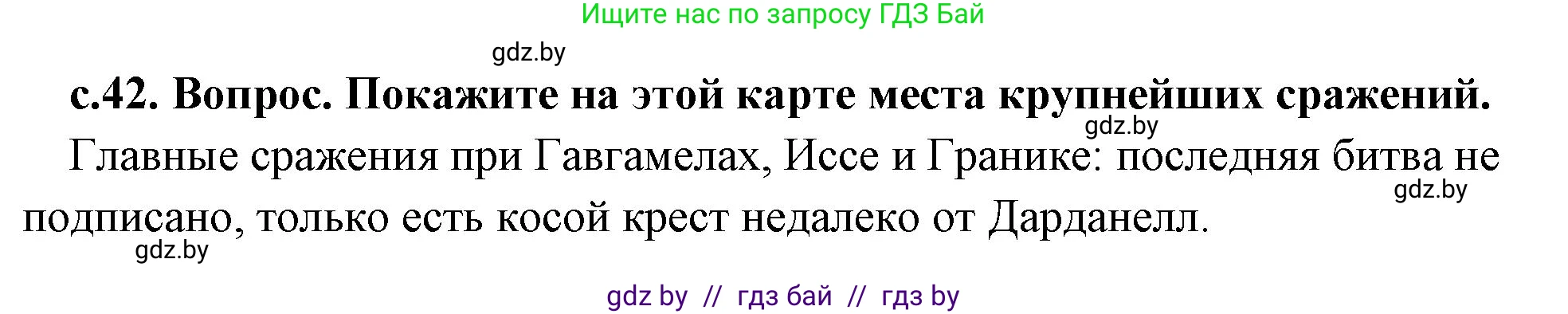 Ищите нас по запросу ГДЗ Бай

gdz.by

с.42. Вопрос. Покажите на этой карте места крупнейших сражений.

gdz.by

Главные сражения при Гавгамелах, Иссе и Гранике: последняя битва не подписано, только есть косой крест недалеко от Дарданелл.

gdz.by

gdz.by

gdz by // гдз бай // гдз by